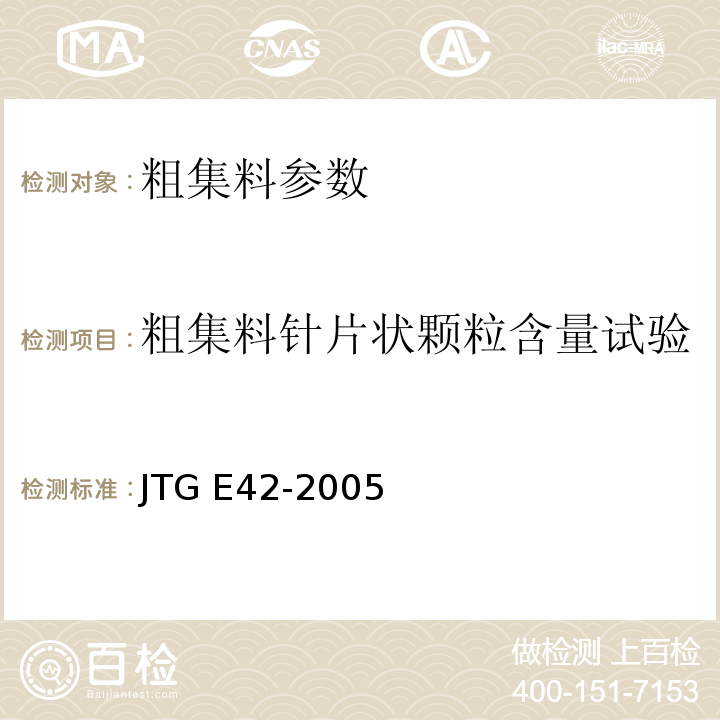 MA CNAS AC ilac-MRA

检测对象：粗集料参数

检测项目：粗集料针片状颗粒含量试验

检测标准：JTG E42-2005

百检
Baijiantest.com

做检测 上百检
400-151-7153